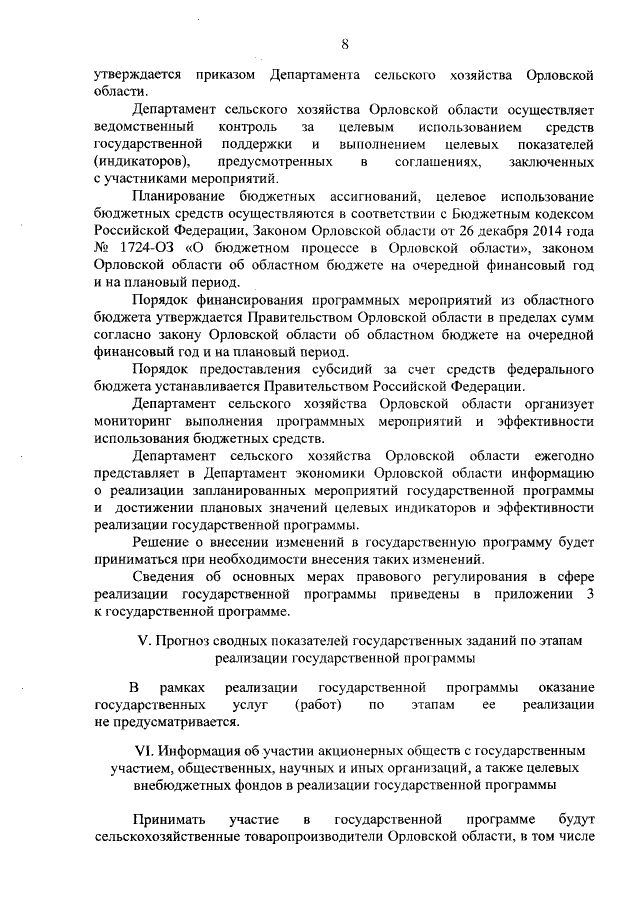 8

утверждается приказом Департамента сельского хозяйства Орловской области.

Департамент сельского хозяйства Орловской области осуществляет ведомственный контроль за целевым использованием средств государственной поддержки и выполнением целевых показателей (индикаторов), предусмотренных в соглашениях, заключенных с участниками мероприятий.

Планирование бюджетных ассигнований, целевое использование бюджетных средств осуществляются в соответствии с Бюджетным кодексом Российской Федерации, Законом Орловской области от 26 декабря 2014 года № 1724-ОЗ «О бюджетном процессе в Орловской области», законом Орловской области об областном бюджете на очередной финансовый год и на плановый период.

Порядок финансирования программных мероприятий из областного бюджета утверждается Правительством Орловской области в пределах сумм согласно закону Орловской области об областном бюджете на очередной финансовый год и на плановый период.

Порядок предоставления субсидий за счет средств федерального бюджета устанавливается Правительством Российской Федерации.

Департамент сельского хозяйства Орловской области организует мониторинг выполнения программных мероприятий и эффективности использования бюджетных средств.

Департамент сельского хозяйства Орловской области ежегодно представляет в Департамент экономики Орловской области информацию о реализации запланированных мероприятий государственной программы и достижении плановых значений целевых индикаторов и эффективности реализации государственной программы.

Решение о внесении изменений в государственную программу будет приниматься при необходимости внесения таких изменений.

Сведения об основных мерах правового регулирования в сфере реализации государственной программы приведены в приложении 3 к государственной программе.

V. Прогноз сводных показателей государственных заданий по этапам реализации государственной программы

В рамках реализации государственной программы оказание государственных услуг (работ) по этапам ее реализации не предусматривается.

VI. Информация об участии акционерных обществ с государственным участием, общественных, научных и иных организаций, а также целевых внебюджетных фондов в реализации государственной программы

Принимать участие в государственной программе будут сельскохозяйственные товаропроизводители Орловской области, в том числе